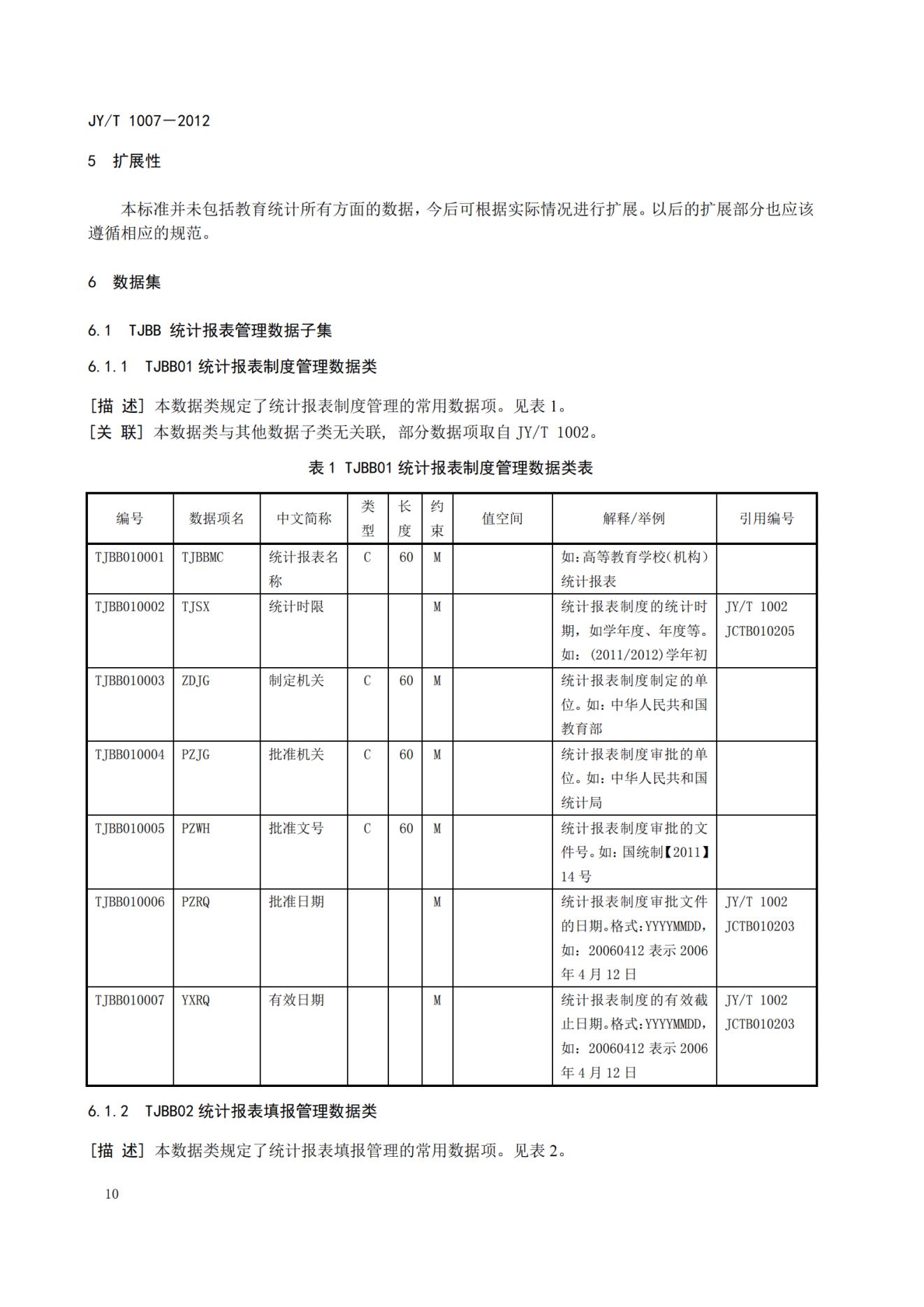 JY/T 1007—2012

5 扩展性

本标准并未包括教育统计所有方面的数据，今后可根据实际情况进行扩展。以后的扩展部分也应该遵循相应的规范。

6 数据集

6.1 TJBB 统计报表管理数据子集

6.1.1 TJBB01 统计报表制度管理数据类

[描 述] 本数据类规定了统计报表制度管理的常用数据项。见表 1。
[关 联] 本数据类与其他数据子类无关联，部分数据项取自 JY/T 1002。

表 1 TJBB01 统计报表制度管理数据类表

| 编号 | 数据项名 | 中文简称 | 类型 | 长度 | 约束 | 值空间 | 解释/举例 | 引用编号 |
|---|---|---|---|---|---|---|---|---|
| TJBB010001 | TJBBMC | 统计报表名称 | C | 60 | M | | 如:高等教育学校(机构)统计报表 | |
| TJBB010002 | TJSX | 统计时限 | | | M | | 统计报表制度的统计时期，如学年度、年度等。如：(2011/2012)学年初 | JY/T 1002 JCTB010205 |
| TJBB010003 | ZDJG | 制定机关 | C | 60 | M | | 统计报表制度制定的单位。如：中华人民共和国教育部 | |
| TJBB010004 | PZJG | 批准机关 | C | 60 | M | | 统计报表制度审批的单位。如：中华人民共和国统计局 | |
| TJBB010005 | PZWH | 批准文号 | C | 60 | M | | 统计报表制度审批的文件号。如：国统制【2011】14 号 | |
| TJBB010006 | PZRQ | 批准日期 | | | M | | 统计报表制度审批文件的日期。格式:YYYYMMDD，如：20060412 表示 2006 年 4 月 12 日 | JY/T 1002 JCTB010203 |
| TJBB010007 | YXRQ | 有效日期 | | | M | | 统计报表制度的有效截止日期。格式:YYYYMMDD，如：20060412 表示 2006 年 4 月 12 日 | JY/T 1002 JCTB010203 |

6.1.2 TJBB02 统计报表填报管理数据类

[描 述] 本数据类规定了统计报表填报管理的常用数据项。见表 2。

10